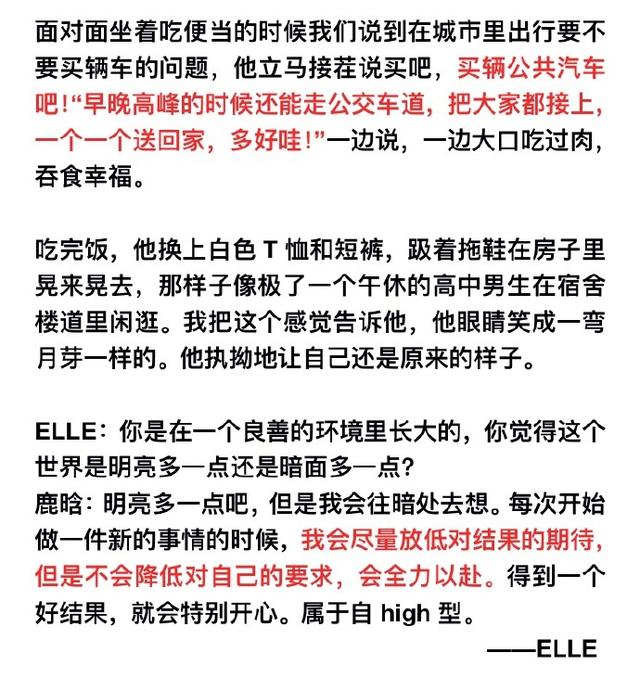 面对面坐着吃便当的时候我们说到在城市里出行要不要买辆车的问题，他立马接茬说买吧，买辆公共汽车吧！“早晚高峰的时候还能走公交车道，把大家都接上，一个一个送回家，多好哇！”一边说，一边大口吃过肉，吞食幸福。

吃完饭，他换上白色 T 恤和短裤，趿着拖鞋在房子里晃来晃去，那样子像极了一个午休的高中男生在宿舍楼道里闲逛。我把这个感觉告诉他，他眼睛笑成一弯月芽一样的。他执拗地让自己还是原来的样子。

ELLE：你是在一个良善的环境里长大的，你觉得这个世界是明亮多一点还是暗面多一点？
鹿晗：明亮多一点吧，但是我会往暗处去想。每次开始做一件新的事情的时候，我会尽量放低对结果的期待，但是不会降低对自己的要求，会全力以赴。得到一个好结果，就会特别开心。属于自 high 型。

——ELLE